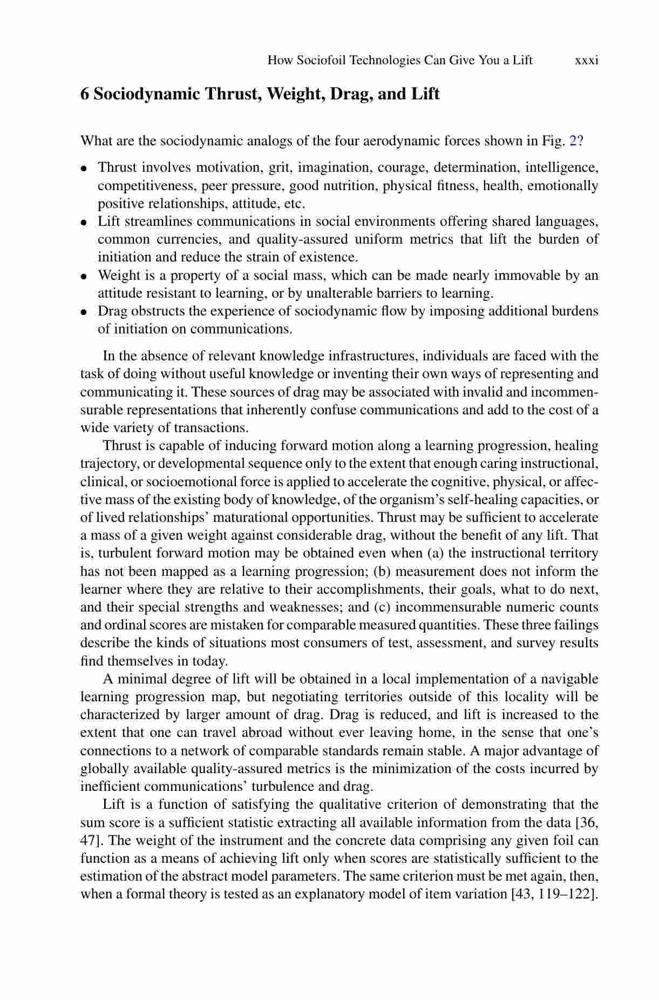 How Sociofoil Technologies Can Give You a Lift xxxi

6 Sociodynamic Thrust, Weight, Drag, and Lift

What are the sociodynamic analogs of the four aerodynamic forces shown in Fig. 2?

• Thrust involves motivation, grit, imagination, courage, determination, intelligence, competitiveness, peer pressure, good nutrition, physical fitness, health, emotionally positive relationships, attitude, etc.
• Lift streamlines communications in social environments offering shared languages, common currencies, and quality-assured uniform metrics that lift the burden of initiation and reduce the strain of existence.
• Weight is a property of a social mass, which can be made nearly immovable by an attitude resistant to learning, or by unalterable barriers to learning.
• Drag obstructs the experience of sociodynamic flow by imposing additional burdens of initiation on communications.

In the absence of relevant knowledge infrastructures, individuals are faced with the task of doing without useful knowledge or inventing their own ways of representing and communicating it. These sources of drag may be associated with invalid and incommensurable representations that inherently confuse communications and add to the cost of a wide variety of transactions.

Thrust is capable of inducing forward motion along a learning progression, healing trajectory, or developmental sequence only to the extent that enough caring instructional, clinical, or socioemotional force is applied to accelerate the cognitive, physical, or affective mass of the existing body of knowledge, of the organism's self-healing capacities, or of lived relationships' maturational opportunities. Thrust may be sufficient to accelerate a mass of a given weight against considerable drag, without the benefit of any lift. That is, turbulent forward motion may be obtained even when (a) the instructional territory has not been mapped as a learning progression; (b) measurement does not inform the learner where they are relative to their accomplishments, their goals, what to do next, and their special strengths and weaknesses; and (c) incommensurable numeric counts and ordinal scores are mistaken for comparable measured quantities. These three failings describe the kinds of situations most consumers of test, assessment, and survey results find themselves in today.

A minimal degree of lift will be obtained in a local implementation of a navigable learning progression map, but negotiating territories outside of this locality will be characterized by larger amount of drag. Drag is reduced, and lift is increased to the extent that one can travel abroad without ever leaving home, in the sense that one's connections to a network of comparable standards remain stable. A major advantage of globally available quality-assured metrics is the minimization of the costs incurred by inefficient communications' turbulence and drag.

Lift is a function of satisfying the qualitative criterion of demonstrating that the sum score is a sufficient statistic extracting all available information from the data [36, 47]. The weight of the instrument and the concrete data comprising any given foil can function as a means of achieving lift only when scores are statistically sufficient to the estimation of the abstract model parameters. The same criterion must be met again, then, when a formal theory is tested as an explanatory model of item variation [43, 119–122].